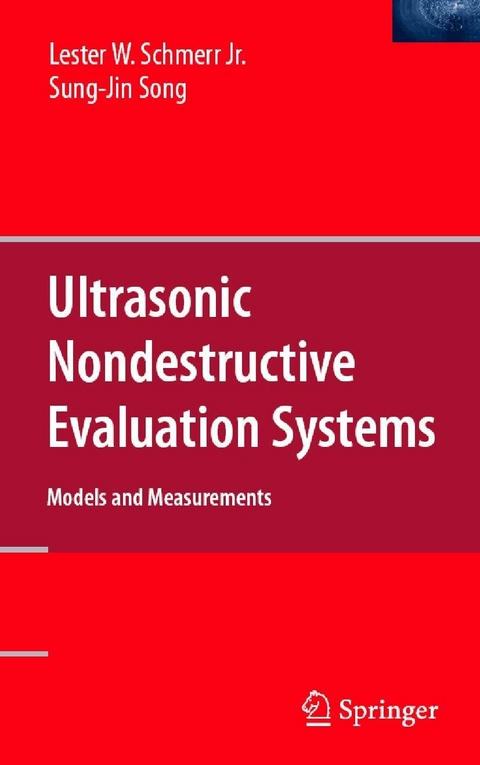 Lester W. Schmerr Jr.
Sung-Jin Song

Ultrasonic Nondestructive Evaluation Systems

Models and Measurements

Springer